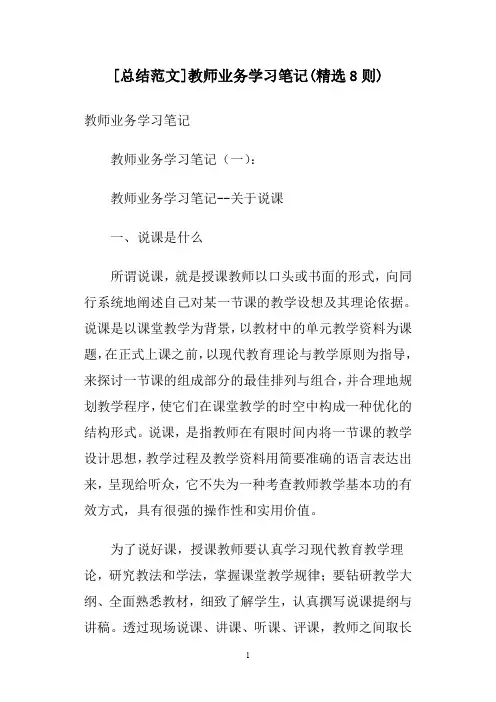 [总结范文]教师业务学习笔记(精选8则)

教师业务学习笔记

教师业务学习笔记（一）：

教师业务学习笔记--关于说课

一、说课是什么

所谓说课，就是授课教师以口头或书面的形式，向同行系统地阐述自己对某一节课的教学设想及其理论依据。说课是以课堂教学为背景，以教材中的单元教学资料为课题，在正式上课之前，以现代教育理论与教学原则为指导，来探讨一节课的组成部分的最佳排列与组合，并合理地规划教学程序，使它们在课堂教学的时空中构成一种优化的结构形式。说课，是指教师在有限时间内将一节课的教学设计思想，教学过程及教学资料用简要准确的语言表达出来，呈现给听众，它不失为一种考查教师教学基本功的有效方式，具有很强的操作性和实用价值。

为了说好课，授课教师要认真学习现代教育教学理论，研究教法和学法，掌握课堂教学规律；要钻研教学大纲、全面熟悉教材，细致了解学生，认真撰写说课提纲与讲稿。透过现场说课、讲课、听课、评课，教师之间取长

1